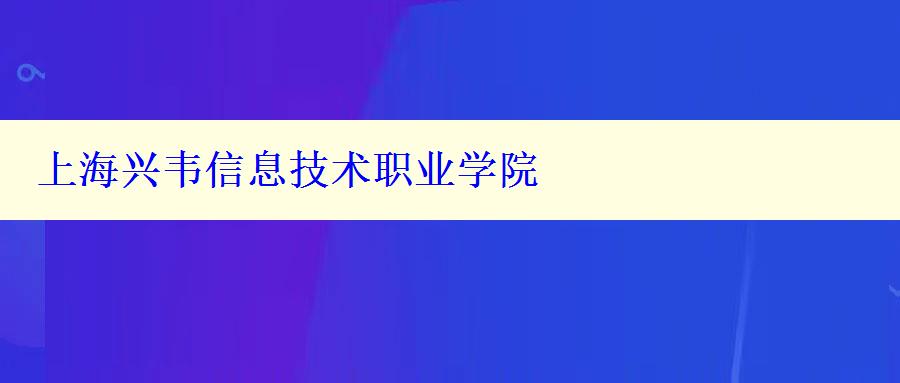 上海兴韦信息技术职业学院